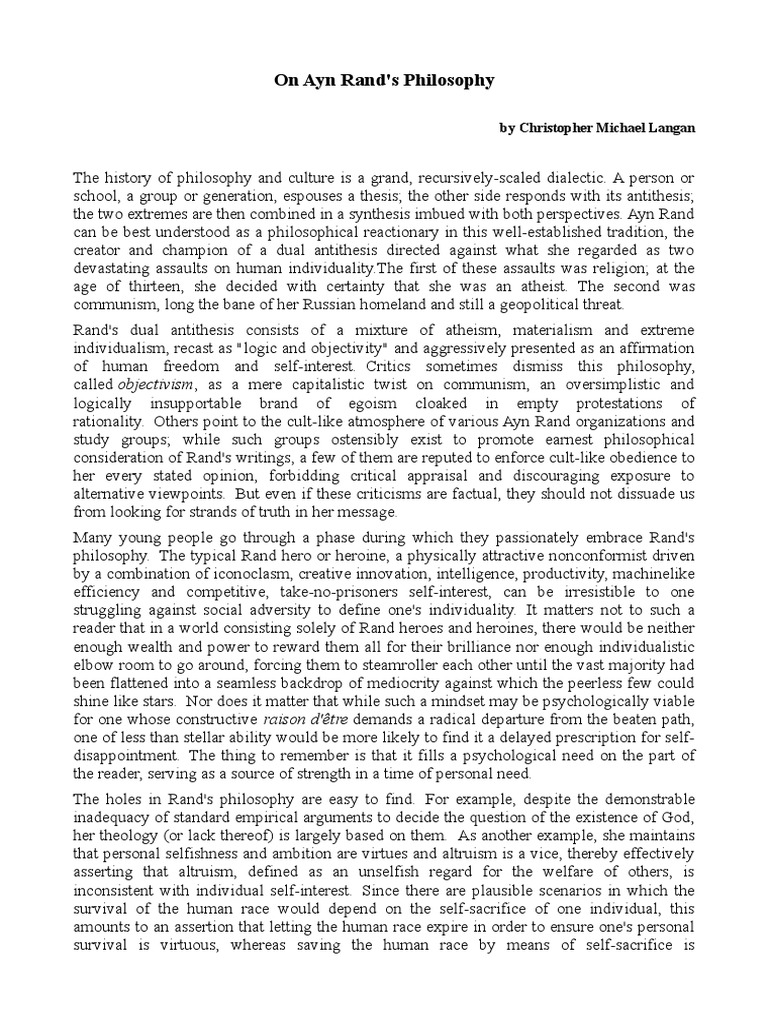 On Ayn Rand's Philosophy

by Christopher Michael Langan

The history of philosophy and culture is a grand, recursively-scaled dialectic. A person or school, a group or generation, espouses a thesis; the other side responds with its antithesis; the two extremes are then combined in a synthesis imbued with both perspectives. Ayn Rand can be best understood as a philosophical reactionary in this well-established tradition, the creator and champion of a dual antithesis directed against what she regarded as two devastating assaults on human individuality.The first of these assaults was religion; at the age of thirteen, she decided with certainty that she was an atheist. The second was communism, long the bane of her Russian homeland and still a geopolitical threat.

Rand's dual antithesis consists of a mixture of atheism, materialism and extreme individualism, recast as "logic and objectivity" and aggressively presented as an affirmation of human freedom and self-interest. Critics sometimes dismiss this philosophy, called objectivism, as a mere capitalistic twist on communism, an oversimplistic and logically insupportable brand of egoism cloaked in empty protestations of rationality. Others point to the cult-like atmosphere of various Ayn Rand organizations and study groups; while such groups ostensibly exist to promote earnest philosophical consideration of Rand's writings, a few of them are reputed to enforce cult-like obedience to her every stated opinion, forbidding critical appraisal and discouraging exposure to alternative viewpoints. But even if these criticisms are factual, they should not dissuade us from looking for strands of truth in her message.

Many young people go through a phase during which they passionately embrace Rand's philosophy. The typical Rand hero or heroine, a physically attractive nonconformist driven by a combination of iconoclasm, creative innovation, intelligence, productivity, machinelike efficiency and competitive, take-no-prisoners self-interest, can be irresistible to one struggling against social adversity to define one's individuality. It matters not to such a reader that in a world consisting solely of Rand heroes and heroines, there would be neither enough wealth and power to reward them all for their brilliance nor enough individualistic elbow room to go around, forcing them to steamroller each other until the vast majority had been flattened into a seamless backdrop of mediocrity against which the peerless few could shine like stars. Nor does it matter that while such a mindset may be psychologically viable for one whose constructive raison d'être demands a radical departure from the beaten path, one of less than stellar ability would be more likely to find it a delayed prescription for self-disappointment. The thing to remember is that it fills a psychological need on the part of the reader, serving as a source of strength in a time of personal need.

The holes in Rand's philosophy are easy to find. For example, despite the demonstrable inadequacy of standard empirical arguments to decide the question of the existence of God, her theology (or lack thereof) is largely based on them. As another example, she maintains that personal selfishness and ambition are virtues and altruism is a vice, thereby effectively asserting that altruism, defined as an unselfish regard for the welfare of others, is inconsistent with individual self-interest. Since there are plausible scenarios in which the survival of the human race would depend on the self-sacrifice of one individual, this amounts to an assertion that letting the human race expire in order to ensure one's personal survival is virtuous, whereas saving the human race by means of self-sacrifice is